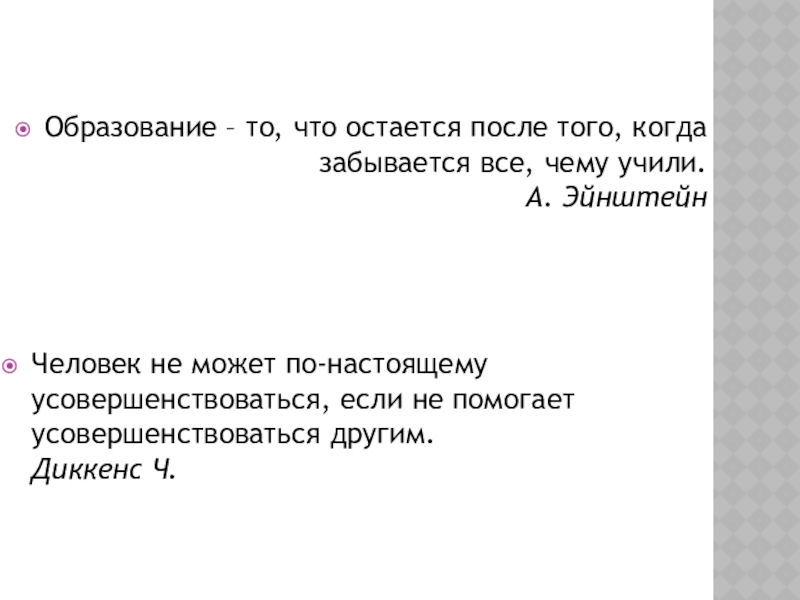 • Образование – то, что остается после того, когда забывается все, чему учили.
А. Эйнштейн

• Человек не может по-настоящему усовершенствоваться, если не помогает усовершенствоваться другим.
Диккенс Ч.